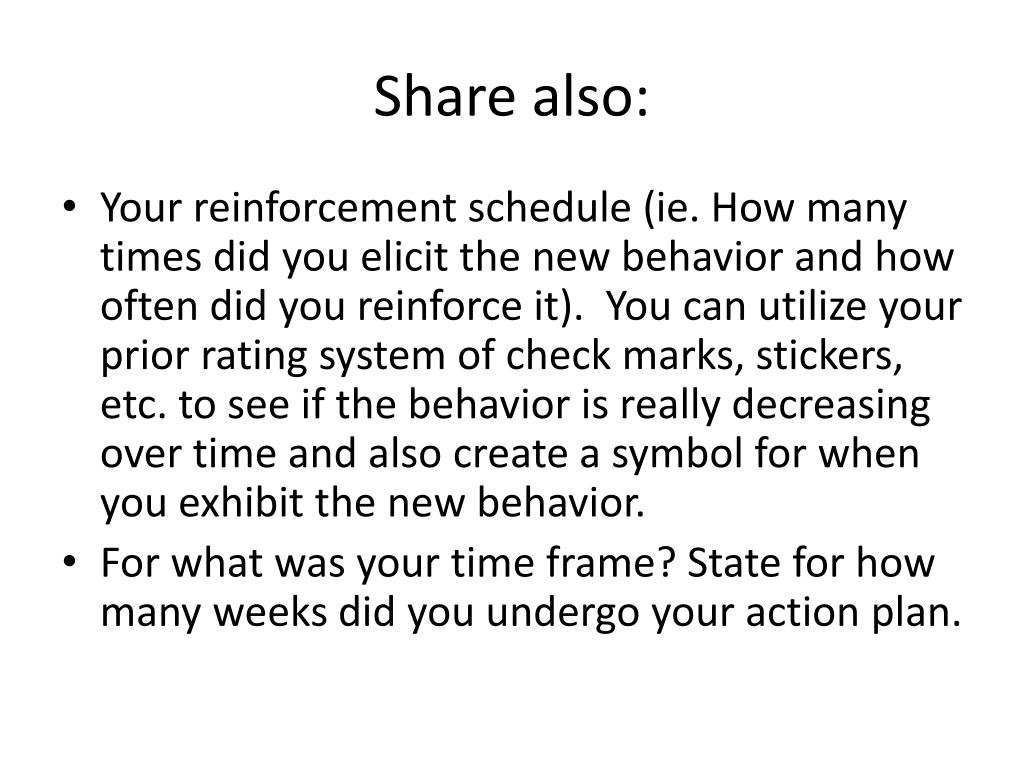 Share also:

• Your reinforcement schedule (ie. How many times did you elicit the new behavior and how often did you reinforce it). You can utilize your prior rating system of check marks, stickers, etc. to see if the behavior is really decreasing over time and also create a symbol for when you exhibit the new behavior.
• For what was your time frame? State for how many weeks did you undergo your action plan.